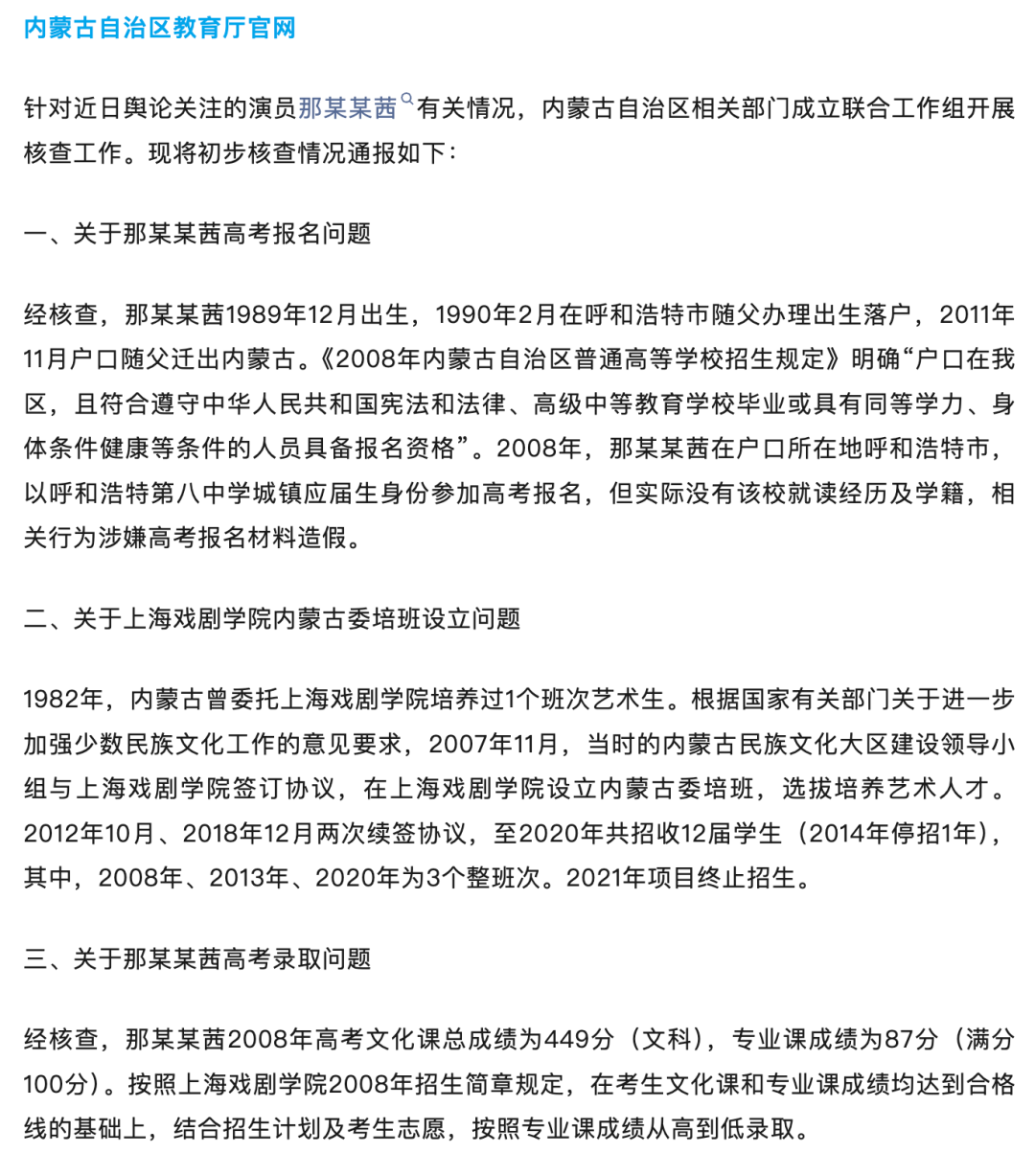 内蒙古自治区教育厅官网

针对近日舆论关注的演员那某某茜有关情况，内蒙古自治区相关部门成立联合工作组开展核查工作。现将初步核查情况通报如下：

一、关于那某某茜高考报名问题

经核查，那某某茜1989年12月出生，1990年2月在呼和浩特市随父办理出生落户，2011年11月户口随父迁出内蒙古。《2008年内蒙古自治区普通高等学校招生规定》明确“户口在我区，且符合遵守中华人民共和国宪法和法律、高级中等教育学校毕业或具有同等学力、身体条件健康等条件的人员具备报名资格”。2008年，那某某茜在户口所在地呼和浩特市，以呼和浩特第八中学城镇应届生身份参加高考报名，但实际没有该校就读经历及学籍，相关行为涉嫌高考报名材料造假。

二、关于上海戏剧学院内蒙古委培班设立问题

1982年，内蒙古曾委托上海戏剧学院培养过1个班次艺术生。根据国家有关部门关于进一步加强少数民族文化工作的意见要求，2007年11月，当时的内蒙古民族文化大区建设领导小组与上海戏剧学院签订协议，在上海戏剧学院设立内蒙古委培班，选拔培养艺术人才。2012年10月、2018年12月两次续签协议，至2020年共招收12届学生（2014年停招1年），其中，2008年、2013年、2020年为3个整班次。2021年项目终止招生。

三、关于那某某茜高考录取问题

经核查，那某某茜2008年高考文化课总成绩为449分（文科），专业课成绩为87分（满分100分）。按照上海戏剧学院2008年招生简章规定，在考生文化课和专业课成绩均达到合格线的基础上，结合招生计划及考生志愿，按照专业课成绩从高到低录取。